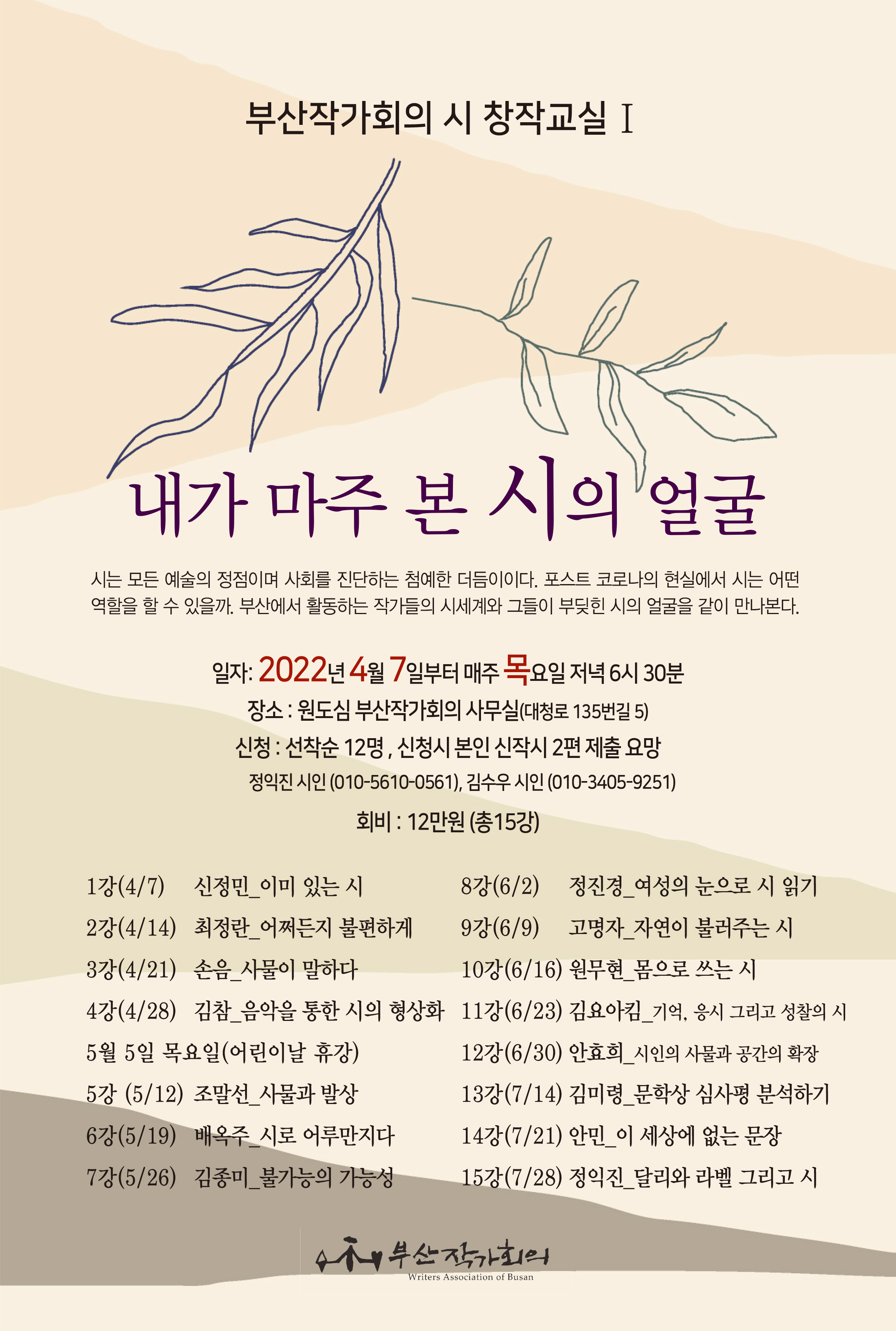 부산작가회의 시 창작교실 Ⅰ

내가 마주 본 시의 얼굴

시는 모든 예술의 정점이며 사회를 진단하는 첨예한 더듬이이다. 포스트 코로나의 현실에서 시는 어떤 역할을 할 수 있을까. 부산에서 활동하는 작가들의 시세계와 그들이 부딪힌 시의 얼굴을 같이 만나본다.

일자: 2022년 4월 7일부터 매주 목요일 저녁 6시 30분
장소 : 원도심 부산작가회의 사무실(대청로 135번길 5)
신청 : 선착순 12명 , 신청시 본인 신작시 2편 제출 요망
정익진 시인 (010-5610-0561), 김수우 시인 (010-3405-9251)
회비 : 12만원 (총15강)

1강(4/7) 신정민_이미 있는 시
2강(4/14) 최정란_어쩌든지 불편하게
3강(4/21) 손음_사물이 말하다
4강(4/28) 김참_음악을 통한 시의 형상화
5월 5일 목요일(어린이날 휴강)
5강 (5/12) 조말선_사물과 발상
6강(5/19) 배옥주_시로 어루만지다
7강(5/26) 김종미_불가능의 가능성

8강(6/2) 정진경_여성의 눈으로 시 읽기
9강(6/9) 고명자_자연이 불러주는 시
10강(6/16) 원무현_몸으로 쓰는 시
11강(6/23) 김요아킴_기억, 응시 그리고 성찰의 시
12강(6/30) 안효희_시인의 사물과 공간의 확장
13강(7/14) 김미령_문학상 심사평 분석하기
14강(7/21) 안민_이 세상에 없는 문장
15강(7/28) 정익진_달리와 라벨 그리고 시

부산작가회의
Writers Association of Busan